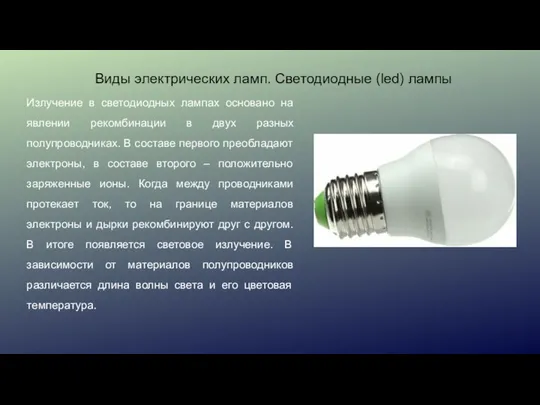 Виды электрических ламп. Светодиодные (led) лампы

Излучение в светодиодных лампах основано на явлении рекомбинации в двух разных полупроводниках. В составе первого преобладают электроны, в составе второго – положительно заряженные ионы. Когда между проводниками протекает ток, то на границе материалов электроны и дырки рекомбинируют друг с другом. В итоге появляется световое излучение. В зависимости от материалов полупроводников различается длина волны света и его цветовая температура.